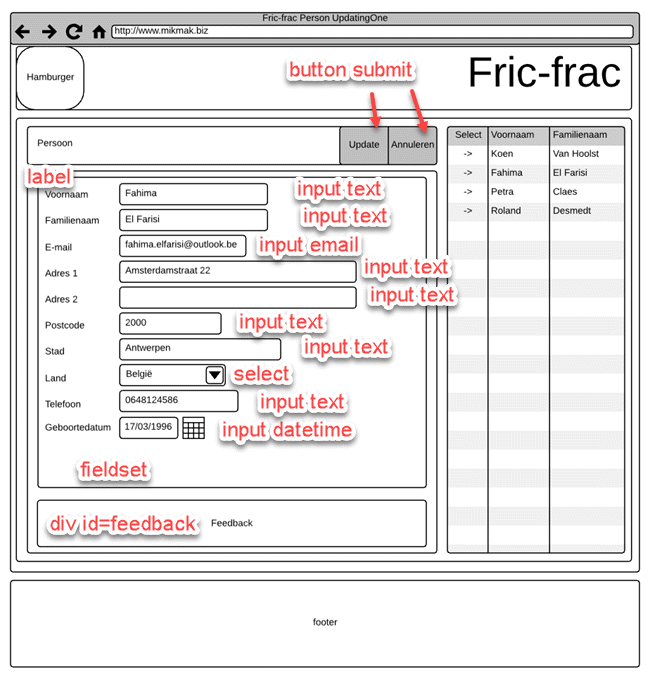 Fric-frac Person UpdatingOne

http://www.mikmak.biz

Hamburger

button submit

Fric-frac

Persoon

Update

Annuleren

label

Voornaam

Fahima

input text

Familienaam

El Farisi

input text

E-mail

fahima.elfarisi@outlook.be

input email

Adres 1

Amsterdamstraat 22

input text

Adres 2

input text

Postcode

2000

input text

Stad

Antwerpen

input text

Land

België

select

Telefoon

0648124586

input text

Geboortedatum

17/03/1996

input datetime

fieldset

div id=feedback

Feedback

| Select | Voornaam | Familienaam |
|---|---|---|
| -> | Koen | Van Hoolst |
| -> | Fahima | El Farisi |
| -> | Petra | Claes |
| -> | Roland | Desmedt |

footer